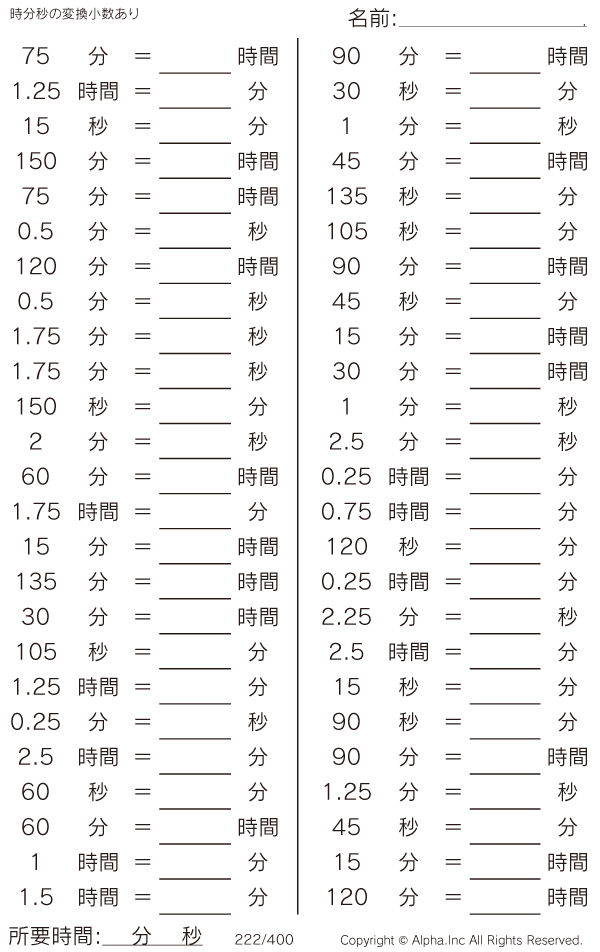 時分秒の変換小数あり

名前:____

75 分 = ____ 時間
1.25 時間 = ____ 分
15 秒 = ____ 分
150 分 = ____ 時間
75 分 = ____ 時間
0.5 分 = ____ 秒
120 分 = ____ 時間
0.5 分 = ____ 秒
1.75 分 = ____ 秒
1.75 分 = ____ 秒
150 秒 = ____ 分
2 分 = ____ 秒
60 分 = ____ 時間
1.75 時間 = ____ 分
15 分 = ____ 時間
135 分 = ____ 時間
30 分 = ____ 時間
105 秒 = ____ 分
1.25 時間 = ____ 分
0.25 分 = ____ 秒
2.5 時間 = ____ 分
60 秒 = ____ 分
60 分 = ____ 時間
1 時間 = ____ 分
1.5 時間 = ____ 分

90 分 = ____ 時間
30 秒 = ____ 分
1 分 = ____ 秒
45 分 = ____ 時間
135 秒 = ____ 分
105 秒 = ____ 分
90 分 = ____ 時間
45 秒 = ____ 分
15 分 = ____ 時間
30 分 = ____ 時間
1 分 = ____ 秒
2.5 分 = ____ 秒
0.25 時間 = ____ 分
0.75 時間 = ____ 分
120 秒 = ____ 分
0.25 時間 = ____ 分
2.25 分 = ____ 秒
2.5 時間 = ____ 分
15 秒 = ____ 分
90 秒 = ____ 分
90 分 = ____ 時間
1.25 分 = ____ 秒
45 秒 = ____ 分
15 分 = ____ 時間
120 分 = ____ 時間

所要時間:____分____秒 222/400 Copyright © Alpha.Inc All Rights Reserved.